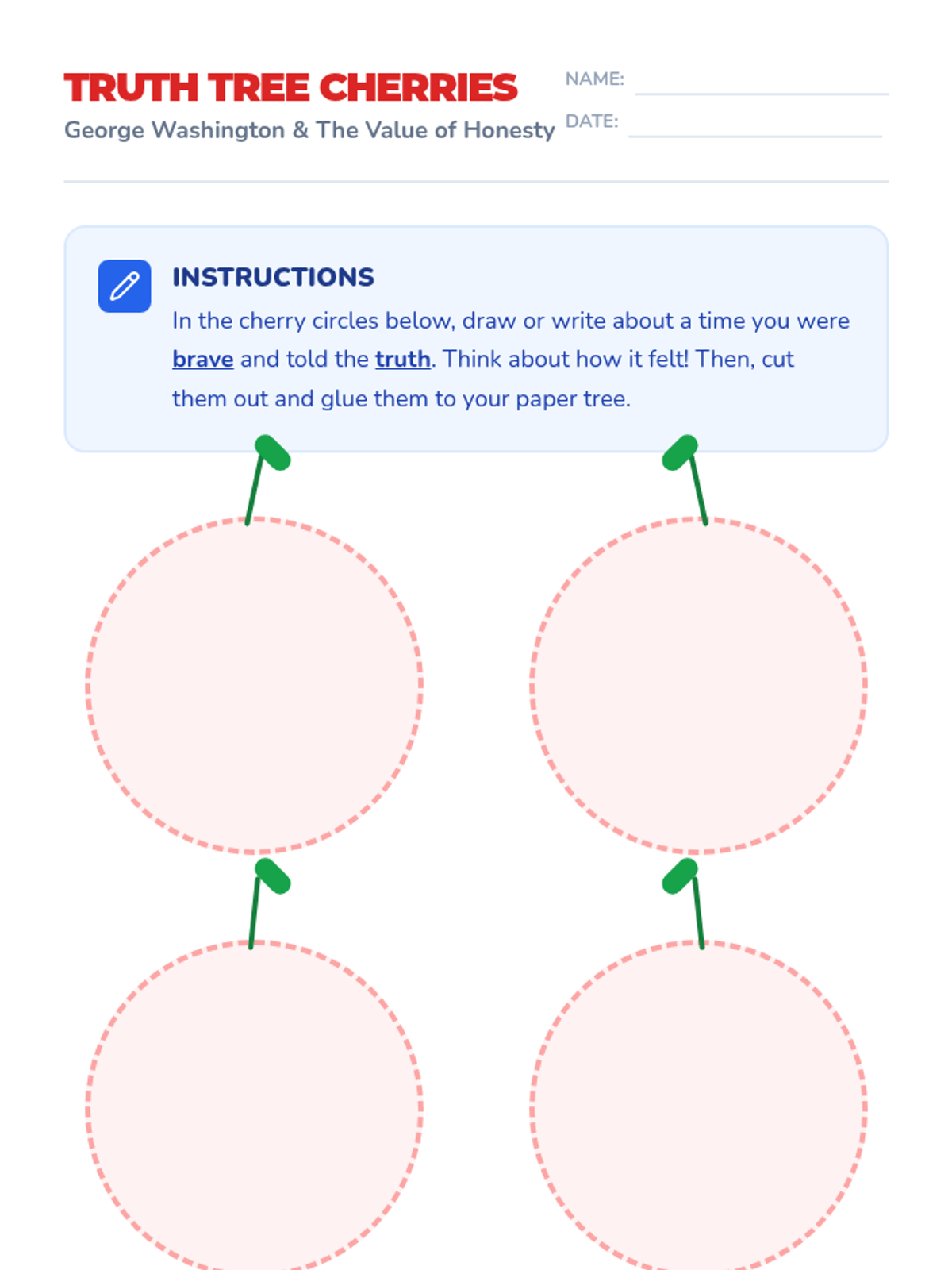 TRUTH TREE CHERRIES
George Washington & The Value of Honesty

NAME:
DATE:

INSTRUCTIONS
In the cherry circles below, draw or write about a time you were brave and told the truth. Think about how it felt! Then, cut them out and glue them to your paper tree.